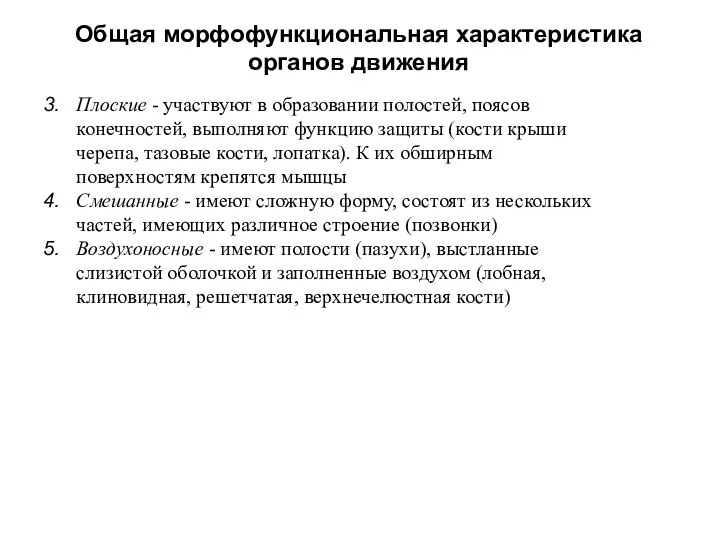 Общая морфофункциональная характеристика органов движения

3. Плоские - участвуют в образовании полостей, поясов конечностей, выполняют функцию защиты (кости крыши черепа, тазовые кости, лопатка). К их обширным поверхностям крепятся мышцы
4. Смешанные - имеют сложную форму, состоят из нескольких частей, имеющих различное строение (позвонки)
5. Воздухоносные - имеют полости (пазухи), выстланные слизистой оболочкой и заполненные воздухом (лобная, клиновидная, решетчатая, верхнечелюстная кости)